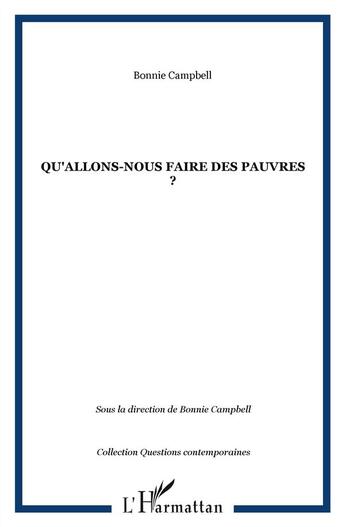 Bonnie Campbell

QU'ALLONS-NOUS FAIRE DES PAUVRES ?

Sous la direction de Bonnie Campbell

Collection Questions contemporaines

L'Harmattan